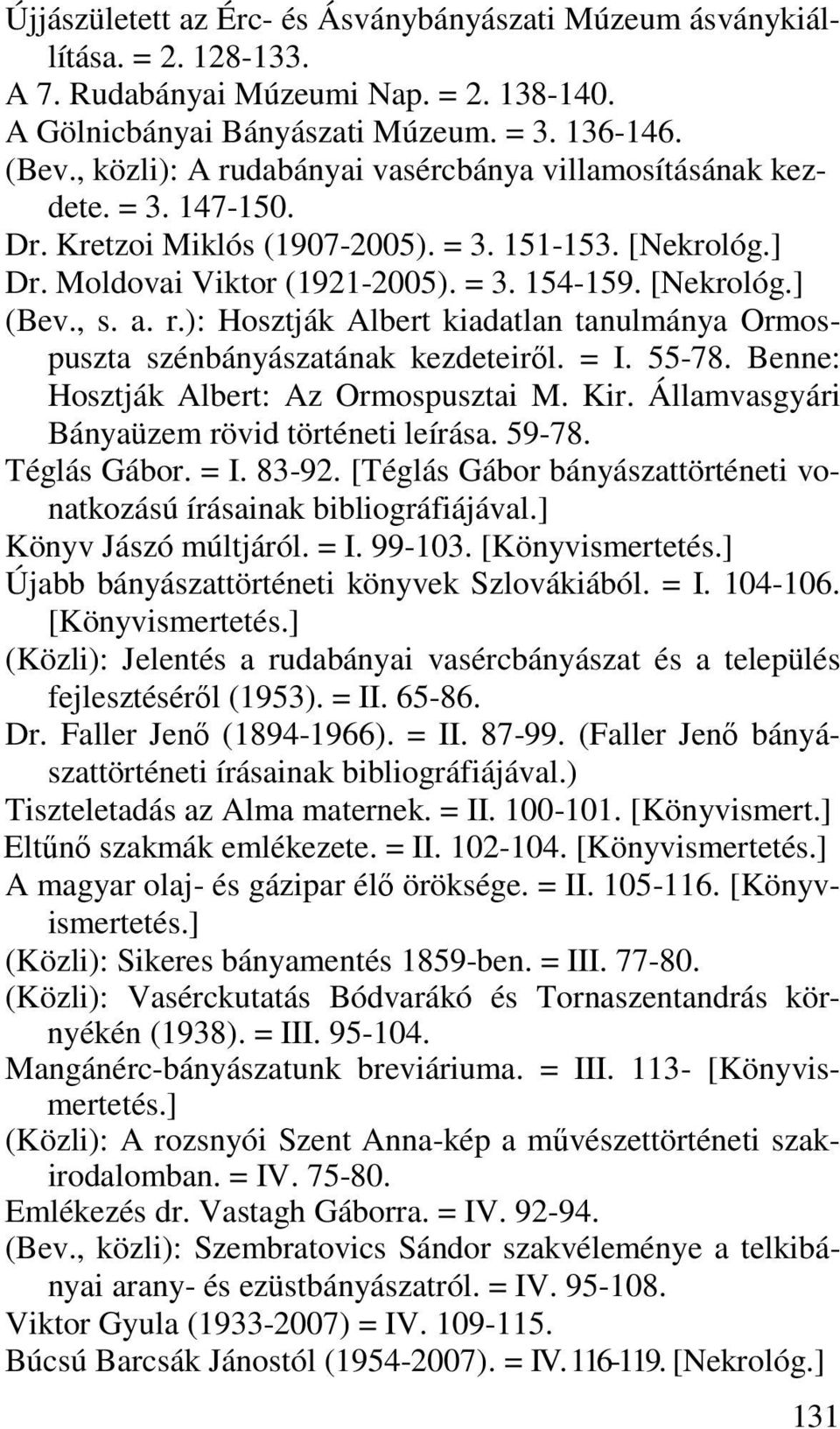 Újjászületett az Érc- és Ásványbányászati Múzeum ásványkiállítása. = 2. 128-133.
A 7. Rudabányai Múzeumi Nap. = 2. 138-140.
A Gölnicbányai Bányászati Múzeum. = 3. 136-146.
(Bev., közli): A rudabányai vasércbánya villamosításának kezdete. = 3. 147-150.
Dr. Kretzoi Miklós (1907-2005). = 3. 151-153. [Nekrológ.]
Dr. Moldovai Viktor (1921-2005). = 3. 154-159. [Nekrológ.]
(Bev., s. a. r.): Hosztják Albert kiadatlan tanulmánya Ormospuszta szénbányászatának kezdeteiről. = I. 55-78. Benne: Hosztják Albert: Az Ormospusztai M. Kir. Államvasgyári Bányaüzem rövid történeti leírása. 59-78.
Téglás Gábor. = I. 83-92. [Téglás Gábor bányászattörténeti vonatkozású írásainak bibliográfiájával.]
Könyv Jászó múltjáról. = I. 99-103. [Könyvismertetés.]
Újabb bányászattörténeti könyvek Szlovákiából. = I. 104-106. [Könyvismertetés.]
(Közli): Jelentés a rudabányai vasércbányászat és a település fejlesztéséről (1953). = II. 65-86.
Dr. Faller Jenő (1894-1966). = II. 87-99. (Faller Jenő bányászattörténeti írásainak bibliográfiájával.)
Tiszteletadás az Alma maternek. = II. 100-101. [Könyvismert.]
Eltűnő szakmák emlékezete. = II. 102-104. [Könyvismertetés.]
A magyar olaj- és gázipar élő öröksége. = II. 105-116. [Könyvismertetés.]
(Közli): Sikeres bányamentés 1859-ben. = III. 77-80.
(Közli): Vasérckutatás Bódvarákó és Tornaszentandrás környékén (1938). = III. 95-104.
Mangánérc-bányászatunk breviáriuma. = III. 113- [Könyvismertetés.]
(Közli): A rozsnyói Szent Anna-kép a művészettörténeti szakirodalomban. = IV. 75-80.
Emlékezés dr. Vastagh Gáborra. = IV. 92-94.
(Bev., közli): Szembratovics Sándor szakvéleménye a telkibányai arany- és ezüstbányászatról. = IV. 95-108.
Viktor Gyula (1933-2007) = IV. 109-115.
Búcsú Barcsák Jánostól (1954-2007). = IV. 116-119. [Nekrológ.]

131